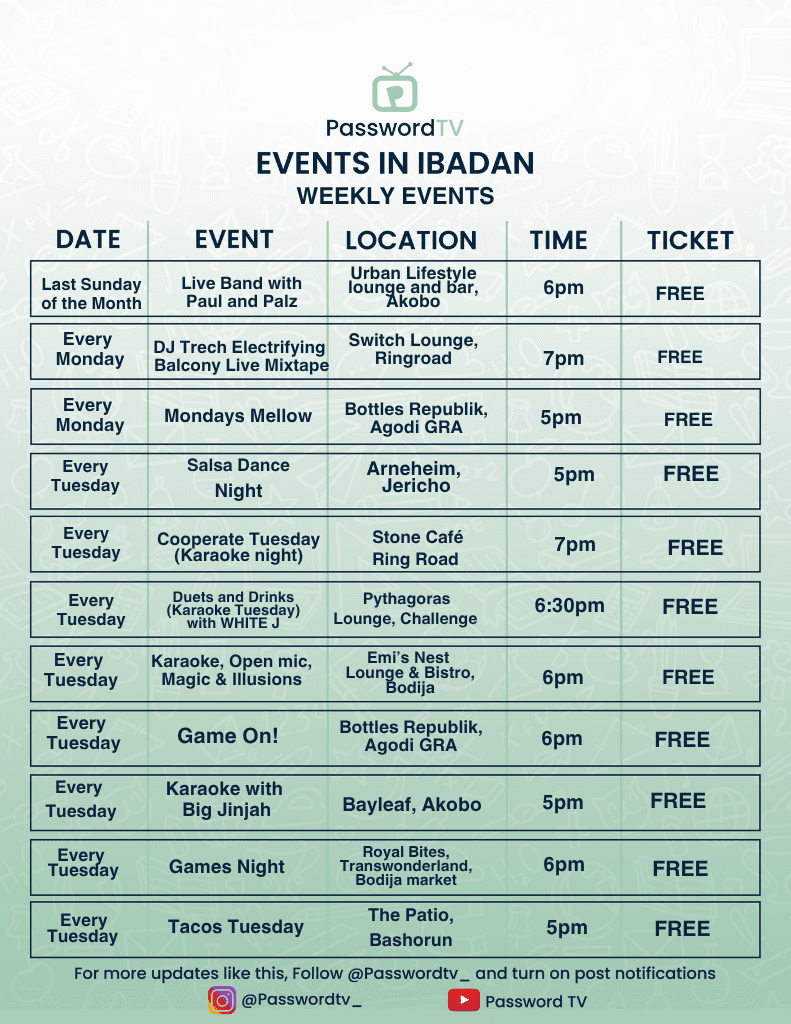 PasswordTV

EVENTS IN IBADAN

WEEKLY EVENTS

| DATE | EVENT | LOCATION | TIME | TICKET |
|---|---|---|---|---|
| Last Sunday of the Month | Live Band with Paul and Palz | Urban Lifestyle lounge and bar, Akobo | 6pm | FREE |
| Every Monday | DJ Trech Electrifying Balcony Live Mixtape | Switch Lounge, Ringroad | 7pm | FREE |
| Every Monday | Mondays Mellow | Bottles Republik, Agodi GRA | 5pm | FREE |
| Every Tuesday | Salsa Dance Night | Arneheim, Jericho | 5pm | FREE |
| Every Tuesday | Cooperate Tuesday (Karaoke night) | Stone Café Ring Road | 7pm | FREE |
| Every Tuesday | Duets and Drinks (Karaoke Tuesday) with WHITE J | Pythagoras Lounge, Challenge | 6:30pm | FREE |
| Every Tuesday | Karaoke, Open mic, Magic & Illusions | Emi's Nest Lounge & Bistro, Bodija | 6pm | FREE |
| Every Tuesday | Game On! | Bottles Republik, Agodi GRA | 6pm | FREE |
| Every Tuesday | Karaoke with Big Jinjah | Bayleaf, Akobo | 5pm | FREE |
| Every Tuesday | Games Night | Royal Bites, Transwonderland, Bodija market | 6pm | FREE |
| Every Tuesday | Tacos Tuesday | The Patio, Bashorun | 5pm | FREE |

For more updates like this, Follow @Passwordtv_ and turn on post notifications

@Passwordtv_

Password TV